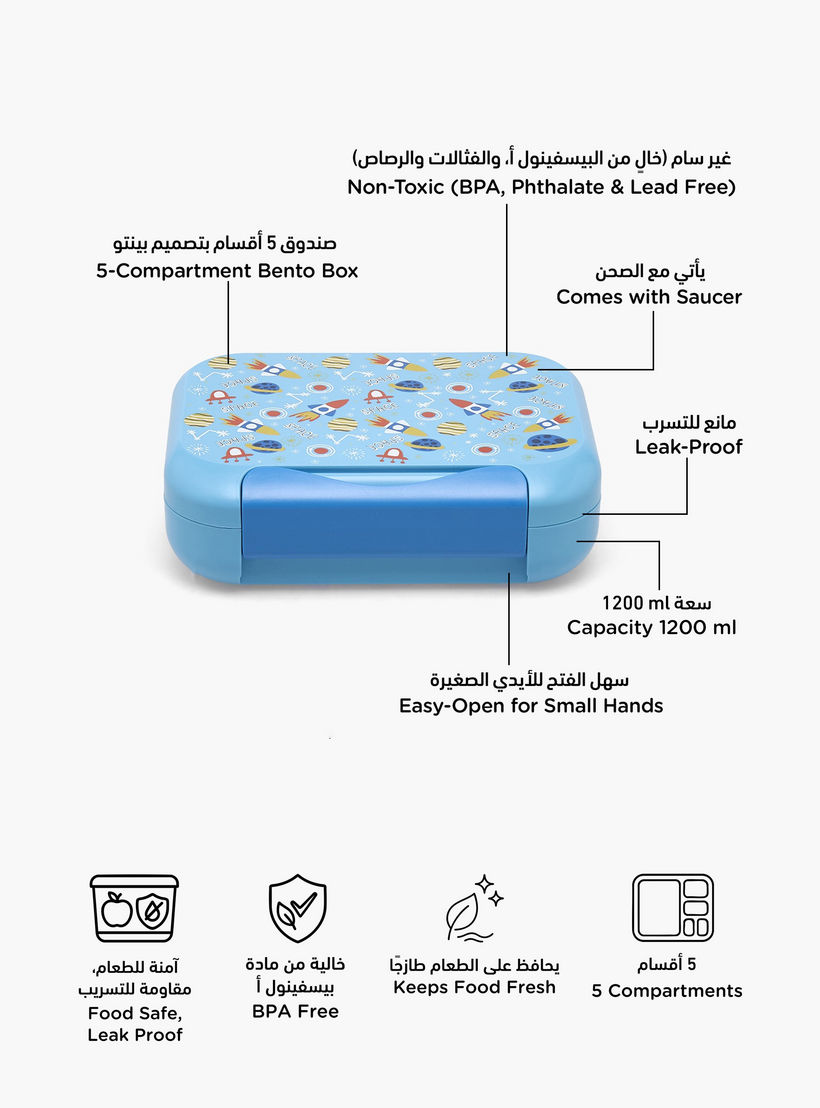 غير سام (خالٍ من البيسفينول أ، والفثالات والرصاص)
Non-Toxic (BPA, Phthalate & Lead Free)

صندوق 5 أقسام بتصميم بينتو
5-Compartment Bento Box

يأتي مع الصحن
Comes with Saucer

مانع للتسرب
Leak-Proof

سعة 1200 ml
Capacity 1200 ml

سهل الفتح للأيدي الصغيرة
Easy-Open for Small Hands

آمنة للطعام، مقاومة للتسريب
Food Safe, Leak Proof

خالية من مادة بيسفينول أ
BPA Free

يحافظ على الطعام طازجًا
Keeps Food Fresh

5 أقسام
5 Compartments